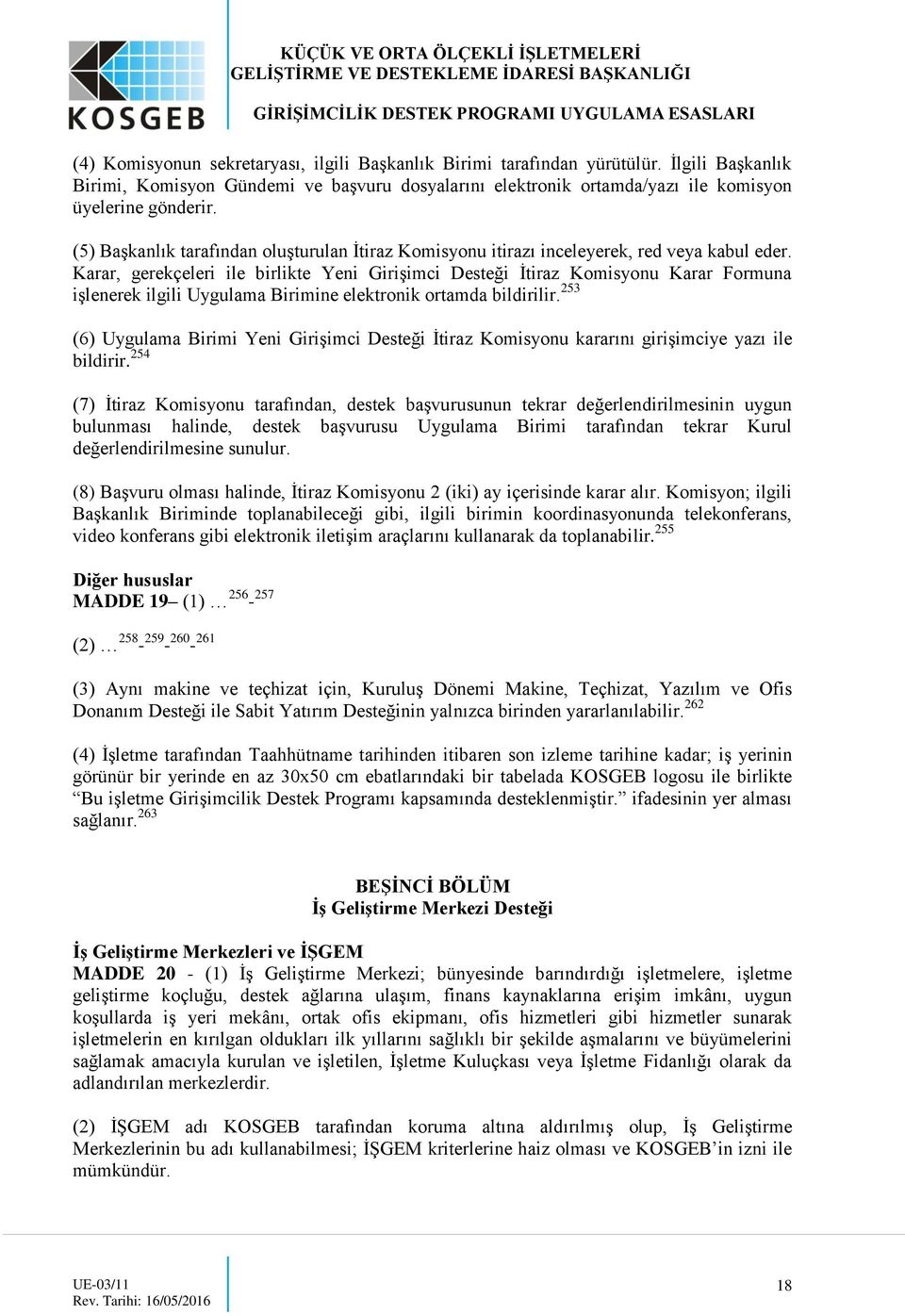 KOSGEB

KÜÇÜK VE ORTA ÖLÇEKLİ İŞLETMELERİ GELİŞTİRME VE DESTEKLEME İDARESİ BAŞKANLIĞI

GİRİŞİMCİLİK DESTEK PROGRAMI UYGULAMA ESASLARI

(4) Komisyonun sekretaryası, ilgili Başkanlık Birimi tarafından yürütülür. İlgili Başkanlık Birimi, Komisyon Gündemi ve başvuru dosyalarını elektronik ortamda/yazı ile komisyon üyelerine gönderir.

(5) Başkanlık tarafından oluşturulan İtiraz Komisyonu itirazı inceleyerek, red veya kabul eder. Karar, gerekçeleri ile birlikte Yeni Girişimci Desteği İtiraz Komisyonu Karar Formuna işlenerek ilgili Uygulama Birimine elektronik ortamda bildirilir.$^{253}$

(6) Uygulama Birimi Yeni Girişimci Desteği İtiraz Komisyonu kararını girişimciye yazı ile bildirir.$^{254}$

(7) İtiraz Komisyonu tarafından, destek başvurusunun tekrar değerlendirilmesinin uygun bulunması halinde, destek başvurusu Uygulama Birimi tarafından tekrar Kurul değerlendirilmesine sunulur.

(8) Başvuru olması halinde, İtiraz Komisyonu 2 (iki) ay içerisinde karar alır. Komisyon; ilgili Başkanlık Biriminde toplanabileceği gibi, ilgili birimin koordinasyonunda telekonferans, video konferans gibi elektronik iletişim araçlarını kullanarak da toplanabilir.$^{255}$

Diğer hususlar
MADDE 19– (1) …$^{256}$-$^{257}$

(2) …$^{258}$-$^{259}$-$^{260}$-$^{261}$

(3) Aynı makine ve teçhizat için, Kuruluş Dönemi Makine, Teçhizat, Yazılım ve Ofis Donanım Desteği ile Sabit Yatırım Desteğinin yalnızca birinden yararlanılabilir.$^{262}$

(4) İşletme tarafından Taahhütname tarihinden itibaren son izleme tarihine kadar; iş yerinin görünür bir yerinde en az 30x50 cm ebatlarındaki bir tabelada KOSGEB logosu ile birlikte “Bu işletme Girişimcilik Destek Programı kapsamında desteklenmiştir.” ifadesinin yer alması sağlanır.$^{263}$

BEŞİNCİ BÖLÜM
İş Geliştirme Merkezi Desteği

İş Geliştirme Merkezleri ve İŞGEM
MADDE 20 - (1) İş Geliştirme Merkezi; bünyesinde barındırdığı işletmelere, işletme geliştirme koçluğu, destek ağlarına ulaşım, finans kaynaklarına erişim imkânı, uygun koşullarda iş yeri mekânı, ortak ofis ekipmanı, ofis hizmetleri gibi hizmetler sunarak işletmelerin en kırılgan oldukları ilk yıllarını sağlıklı bir şekilde aşmalarını ve büyümelerini sağlamak amacıyla kurulan ve işletilen, İşletme Kuluçkası veya İşletme Fidanlığı olarak da adlandırılan merkezlerdir.

(2) İŞGEM adı KOSGEB tarafından koruma altına aldırılmış olup, İş Geliştirme Merkezlerinin bu adı kullanabilmesi; İŞGEM kriterlerine haiz olması ve KOSGEB’in izni ile mümkündür.

UE-03/11
Rev. Tarihi: 16/05/2016

18